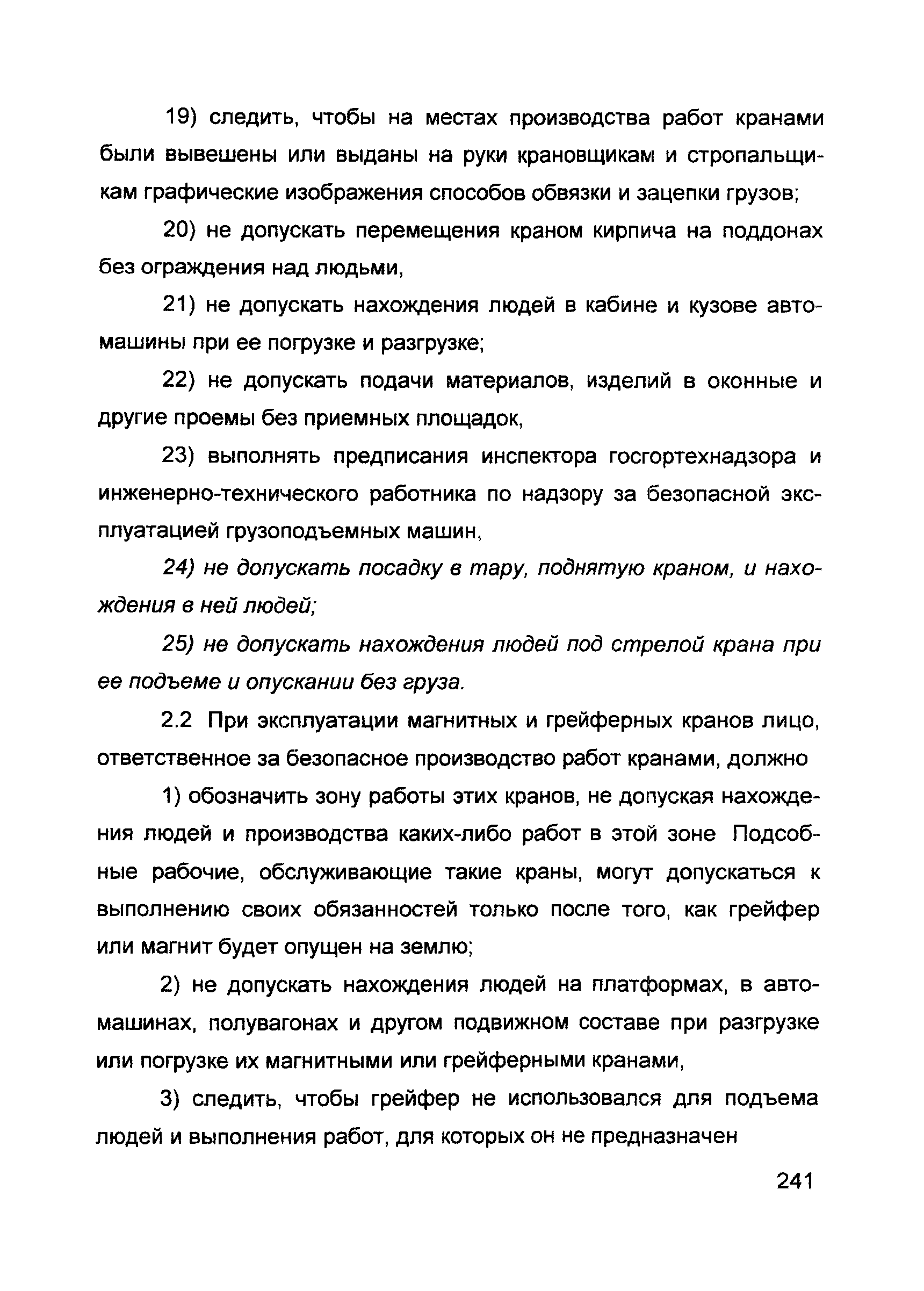 19) следить, чтобы на местах производства работ кранами были вывешены или выданы на руки крановщикам и стропальщикам графические изображения способов обвязки и зацепки грузов;

20) не допускать перемещения краном кирпича на поддонах без ограждения над людьми,

21) не допускать нахождения людей в кабине и кузове автомашины при ее погрузке и разгрузке;

22) не допускать подачи материалов, изделий в оконные и другие проемы без приемных площадок,

23) выполнять предписания инспектора госгортехнадзора и инженерно-технического работника по надзору за безопасной эксплуатацией грузоподъемных машин,

24) не допускать посадку в тару, поднятую краном, и нахождения в ней людей;

25) не допускать нахождения людей под стрелой крана при ее подъеме и опускании без груза.

2.2 При эксплуатации магнитных и грейферных кранов лицо, ответственное за безопасное производство работ кранами, должно

1) обозначить зону работы этих кранов, не допуская нахождения людей и производства каких-либо работ в этой зоне Подсобные рабочие, обслуживающие такие краны, могут допускаться к выполнению своих обязанностей только после того, как грейфер или магнит будет опущен на землю;

2) не допускать нахождения людей на платформах, в автомашинах, полувагонах и другом подвижном составе при разгрузке или погрузке их магнитными или грейферными кранами,

3) следить, чтобы грейфер не использовался для подъема людей и выполнения работ, для которых он не предназначен

241